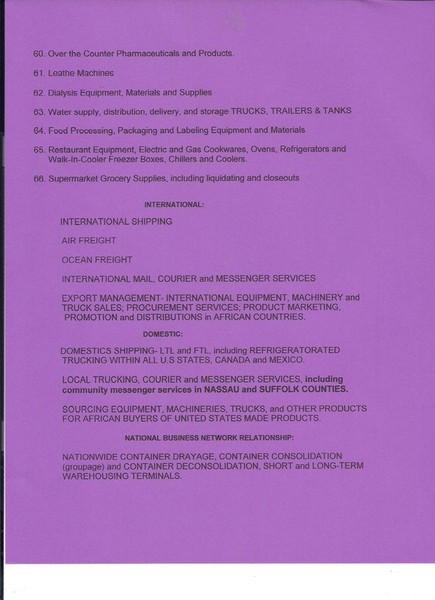 60. Over the Counter Pharmaceuticals and Products.

61. Leathe Machines

62. Dialysis Equipment, Materials and Supplies

63. Water supply, distribution, delivery, and storage TRUCKS, TRAILERS & TANKS

64. Food Processing, Packaging and Labeling Equipment and Materials

65. Restaurant Equipment, Electric and Gas Cookwares, Ovens, Refrigerators and Walk-In-Cooler Freezer Boxes, Chillers and Coolers.

66. Supermarket Grocery Supplies, including liquidating and closeouts

INTERNATIONAL:

INTERNATIONAL SHIPPING

AIR FREIGHT

OCEAN FREIGHT

INTERNATIONAL MAIL, COURIER and MESSENGER SERVICES

EXPORT MANAGEMENT- INTERNATIONAL EQUIPMENT, MACHINERY and TRUCK SALES; PROCUREMENT SERVICES; PRODUCT MARKETING, PROMOTION and DISTRIBUTIONS in AFRICAN COUNTRIES.

DOMESTIC:

DOMESTICS SHIPPING- LTL and FTL, including REFRIGERATORATED TRUCKING WITHIN ALL U.S STATES, CANADA and MEXICO.

LOCAL TRUCKING, COURIER and MESSENGER SERVICES, including community messenger services in NASSAU and SUFFOLK COUNTIES.

SOURCING EQUIPMENT, MACHINERIES, TRUCKS, and OTHER PRODUCTS FOR AFRICAN BUYERS OF UNITED STATES MADE PRODUCTS.

NATIONAL BUSINESS NETWORK RELATIONSHIP:

NATIONWIDE CONTAINER DRAYAGE, CONTAINER CONSOLIDATION (groupage) and CONTAINER DECONSOLIDATION, SHORT and LONG-TERM WAREHOUSING TERMINALS.